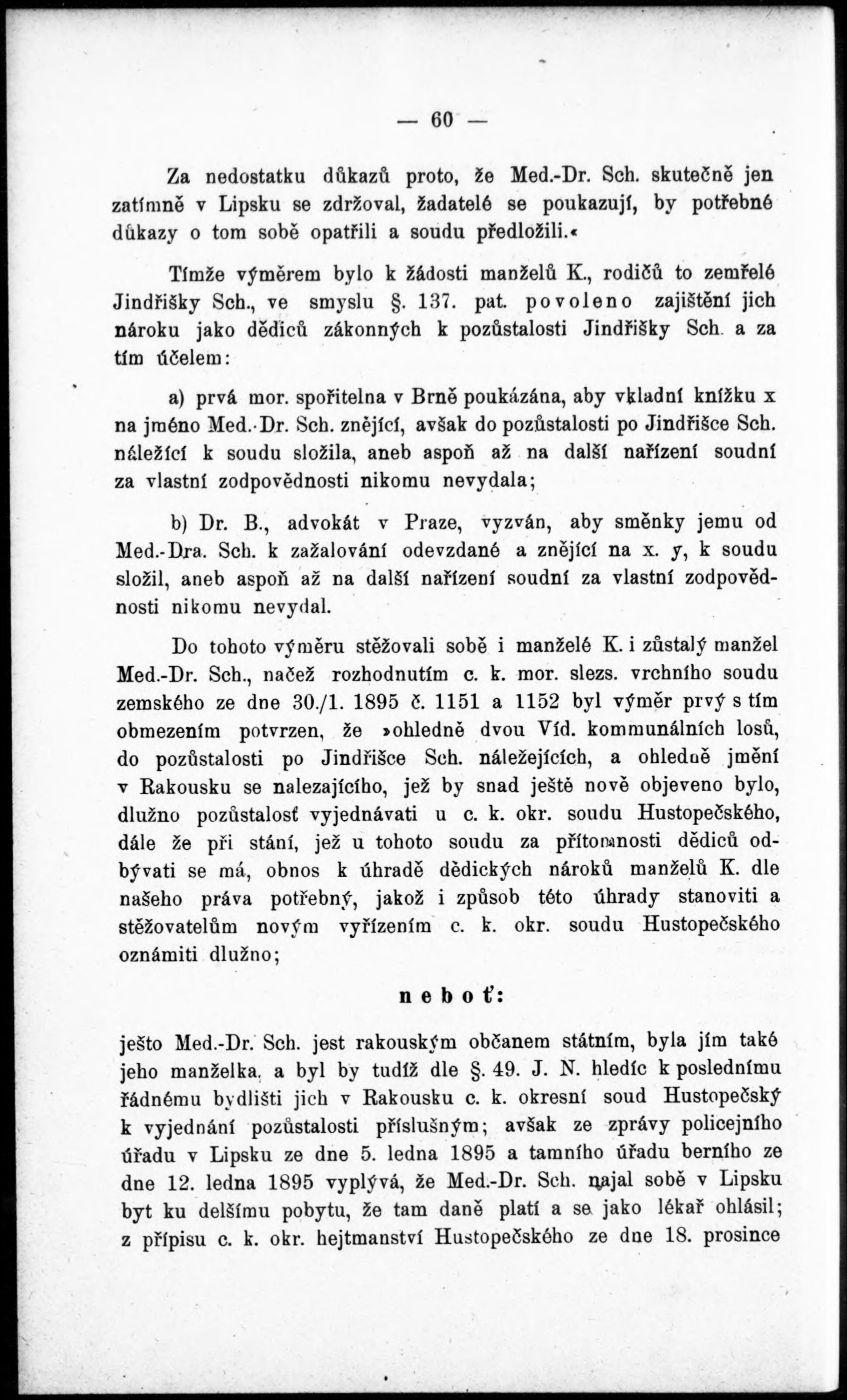 — 60 —

Za nedostatku důkazů proto, že Med.-Dr. Sch. skutečně jen zatímně v Lipsku se zdržoval, žadatelé se poukazují, by potřebné důkazy o tom sobě opatřili a soudu předložili.«

Tímže výměrem bylo k žádosti manželů K., rodičů to zemřelé Jindřišky Sch., ve smyslu §. 137. pat. povoleno zajištění jich nároku jako dědiců zákonných k pozůstalosti Jindřišky Sch. a za tím účelem:

a) prvá mor. spořitelna v Brně poukázána, aby vkladní knížku x na jméno Med.-Dr. Sch. znějící, avšak do pozůstalosti po Jindřišce Sch. náležící k soudu složila, aneb aspoň až na další nařízení soudní za vlastní zodpovědnosti nikomu nevydala;

b) Dr. B., advokát v Praze, vyzván, aby směnky jemu od Med.-Dra. Sch. k zažalování odevzdané a znějící na x. y, k soudu složil, aneb aspoň až na další nařízení soudní za vlastní zodpovědnosti nikomu nevydal.

Do tohoto výměru stěžovali sobě i manželé K. i zůstalý manžel Med.-Dr. Sch., načež rozhodnutím c. k. mor. slezs. vrchního soudu zemského ze dne 30./1. 1895 č. 1151 a 1152 byl výměr prvý s tím obmezením potvrzen, že »ohledně dvou Víd. kommunálních losů, do pozůstalosti po Jindřišce Sch. náležejících, a ohledně jmění v Rakousku se nalezajícího, jež by snad ještě nově objeveno bylo, dlužno pozůstalosť vyjednávati u c. k. okr. soudu Hustopečského, dále že při stání, jež u tohoto soudu za přítomnosti dědiců odbývati se má, obnos k úhradě dědických nároků manželů K. dle našeho práva potřebný, jakož i způsob této úhrady stanoviti a stěžovatelům novým vyřízením c. k. okr. soudu Hustopečského oznámiti dlužno;

neboť:

ješto Med.-Dr. Sch. jest rakouským občanem státním, byla jím také jeho manželka, a byl by tudíž dle §. 49. J. N. hledíc k poslednímu řádnému bydlišti jich v Rakousku c. k. okresní soud Hustopečský k vyjednání pozůstalosti příslušným; avšak ze zprávy policejního úřadu v Lipsku ze dne 5. ledna 1895 a tamního úřadu berního ze dne 12. ledna 1895 vyplývá, že Med.-Dr. Sch. najal sobě v Lipsku byt ku delšímu pobytu, že tam daně platí a se jako lékař ohlásil; z přípisu c. k. okr. hejtmanství Hustopečského ze dne 18. prosince